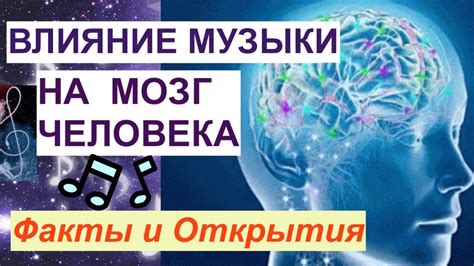 ВЛИЯНИЕ МУЗЫКИ
НА МОЗГ
ЧЕЛОВЕКА

Факты и Открытия